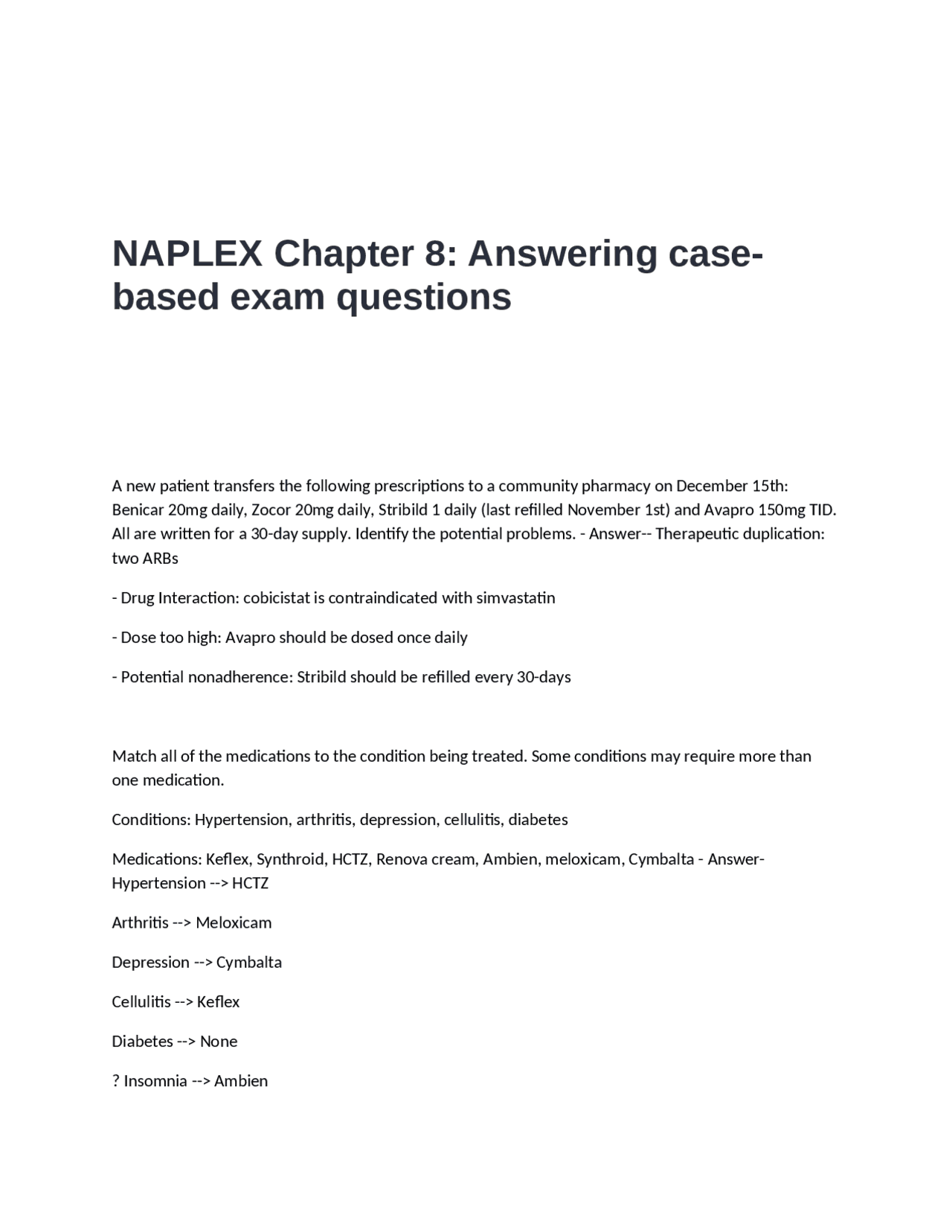 NAPLEX Chapter 8: Answering case-based exam questions

A new patient transfers the following prescriptions to a community pharmacy on December 15th: Benicar 20mg daily, Zocor 20mg daily, Stribild 1 daily (last refilled November 1st) and Avapro 150mg TID. All are written for a 30-day supply. Identify the potential problems. - Answer-- Therapeutic duplication: two ARBs

- Drug Interaction: cobicistat is contraindicated with simvastatin

- Dose too high: Avapro should be dosed once daily

- Potential nonadherence: Stribild should be refilled every 30-days

Match all of the medications to the condition being treated. Some conditions may require more than one medication.

Conditions: Hypertension, arthritis, depression, cellulitis, diabetes

Medications: Keflex, Synthroid, HCTZ, Renova cream, Ambien, meloxicam, Cymbalta - Answer-Hypertension --> HCTZ

Arthritis --> Meloxicam

Depression --> Cymbalta

Cellulitis --> Keflex

Diabetes --> None

? Insomnia --> Ambien